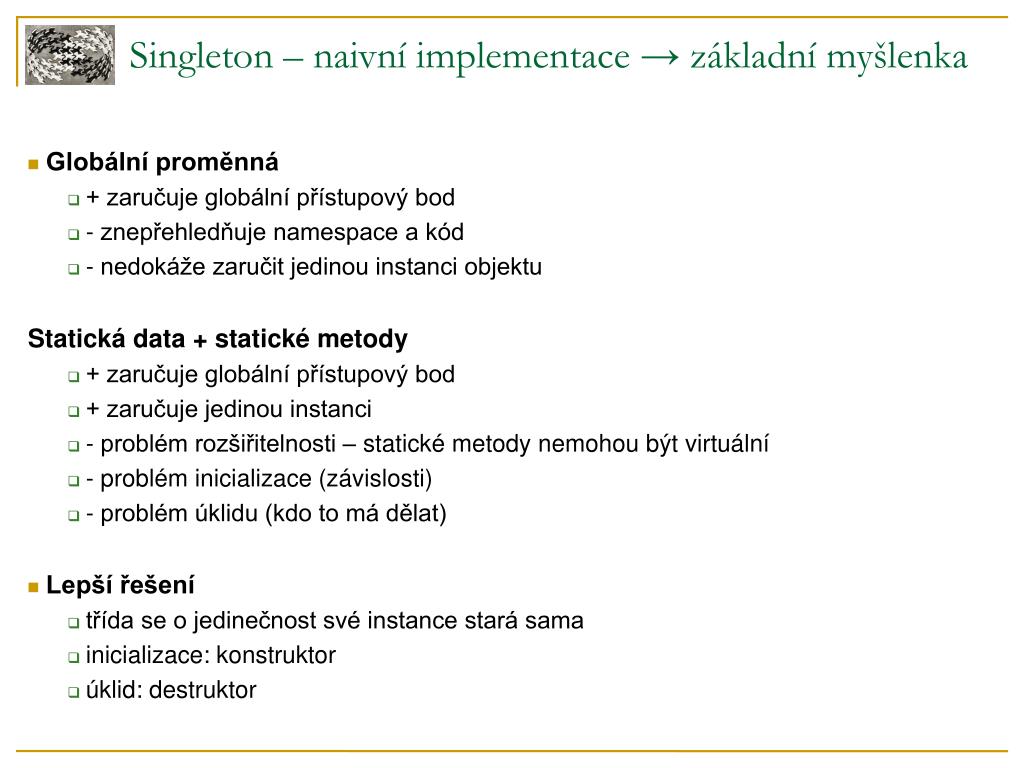 Singleton – naivní implementace → základní myšlenka

Globální proměnná
+ zaručuje globální přístupový bod
- znepřehledňuje namespace a kód
- nedokáže zaručit jedinou instanci objektu

Statická data + statické metody
+ zaručuje globální přístupový bod
+ zaručuje jedinou instanci
- problém rozšiřitelnosti – statické metody nemohou být virtuální
- problém inicializace (závislosti)
- problém úklidu (kdo to má dělat)

Lepší řešení
třída se o jedinečnost své instance stará sama
inicializace: konstruktor
úklid: destruktor